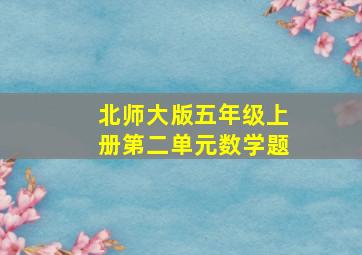 北师大版五年级上册第二单元数学题